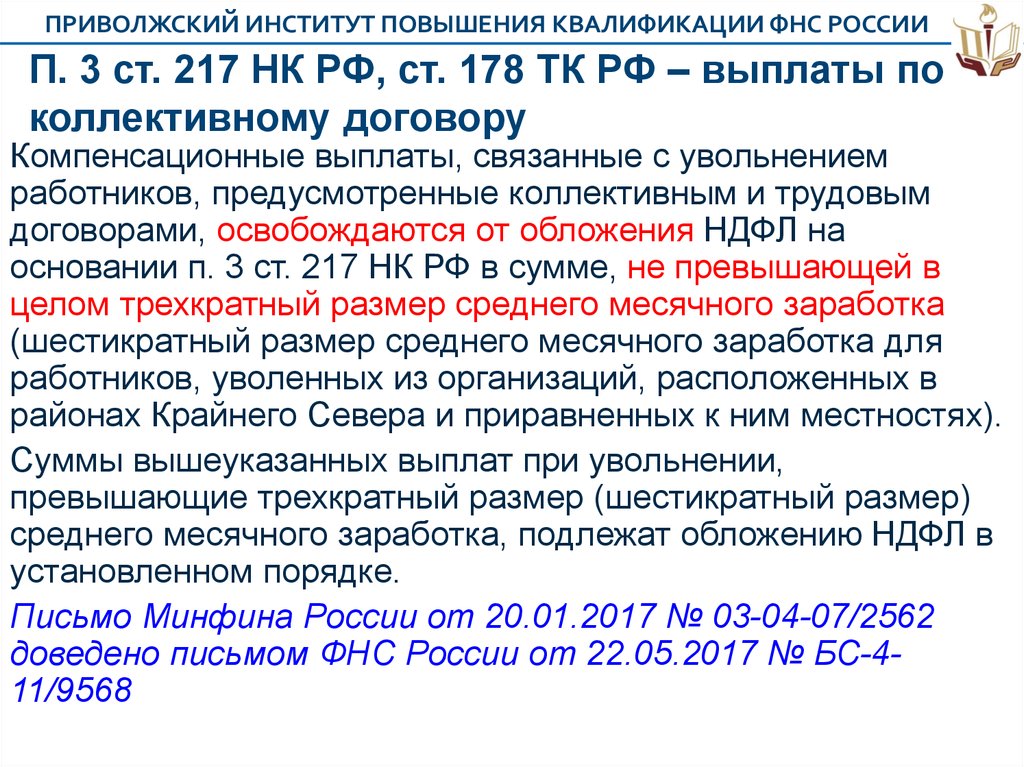 ПРИВОЛЖСКИЙ ИНСТИТУТ ПОВЫШЕНИЯ КВАЛИФИКАЦИИ ФНС РОССИИ

П. 3 ст. 217 НК РФ, ст. 178 ТК РФ – выплаты по коллективному договору

Компенсационные выплаты, связанные с увольнением работников, предусмотренные коллективным и трудовым договорами, освобождаются от обложения НДФЛ на основании п. 3 ст. 217 НК РФ в сумме, не превышающей в целом трехкратный размер среднего месячного заработка (шестикратный размер среднего месячного заработка для работников, уволенных из организаций, расположенных в районах Крайнего Севера и приравненных к ним местностях).

Суммы вышеуказанных выплат при увольнении, превышающие трехкратный размер (шестикратный размер) среднего месячного заработка, подлежат обложению НДФЛ в установленном порядке.

Письмо Минфина России от 20.01.2017 № 03-04-07/2562 доведено письмом ФНС России от 22.05.2017 № БС-4-11/9568